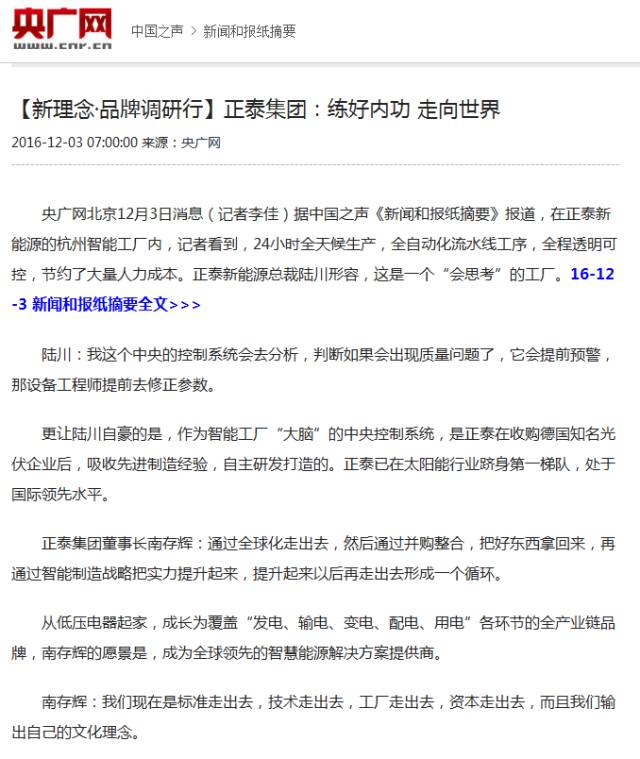 央广网
www.cnr.cn

中国之声 > 新闻和报纸摘要

【新理念·品牌调研行】正泰集团：练好内功 走向世界

2016-12-03 07:00:00 来源：央广网

央广网北京12月3日消息（记者李佳）据中国之声《新闻和报纸摘要》报道，在正泰新能源的杭州智能工厂内，记者看到，24小时全天候生产，全自动化流水线工序，全程透明可控，节约了大量人力成本。正泰新能源总裁陆川形容，这是一个“会思考”的工厂。16-12-3 新闻和报纸摘要全文>>>

陆川：我这个中央的控制系统会去分析，判断如果会出现质量问题了，它会提前预警，那设备工程师提前去修正参数。

更让陆川自豪的是，作为智能工厂“大脑”的中央控制系统，是正泰在收购德国知名光伏企业后，吸收先进制造经验，自主研发打造的。正泰已在太阳能行业跻身第一梯队，处于国际领先水平。

正泰集团董事长南存辉：通过全球化走出去，然后通过并购整合，把好东西拿回来，再通过智能制造战略把实力提升起来，提升起来以后再走出去形成一个循环。

从低压电器起家，成长为覆盖“发电、输电、变电、配电、用电”各环节的全产业链品牌，南存辉的愿景是，成为全球领先的智慧能源解决方案提供商。

南存辉：我们现在是标准走出去，技术走出去，工厂走出去，资本走出去，而且我们输出自己的文化理念。